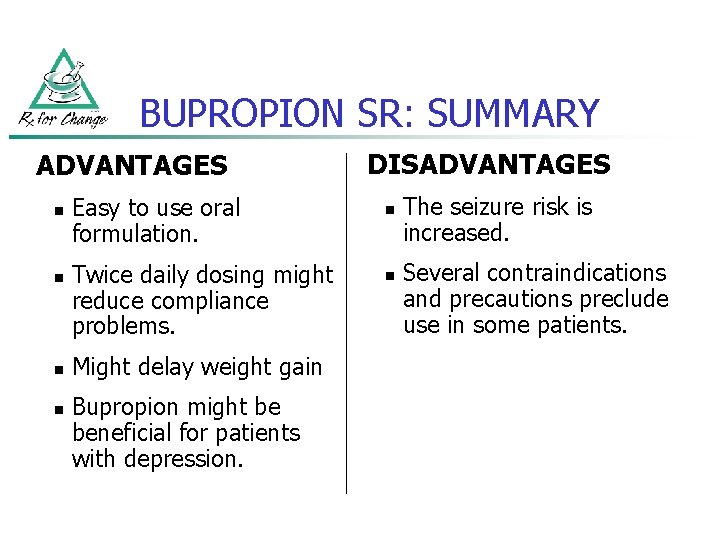 Rx for Change

BUPROPION SR: SUMMARY

ADVANTAGES

- Easy to use oral formulation.
- Twice daily dosing might reduce compliance problems.
- Might delay weight gain
- Bupropion might be beneficial for patients with depression.

DISADVANTAGES

- The seizure risk is increased.
- Several contraindications and precautions preclude use in some patients.